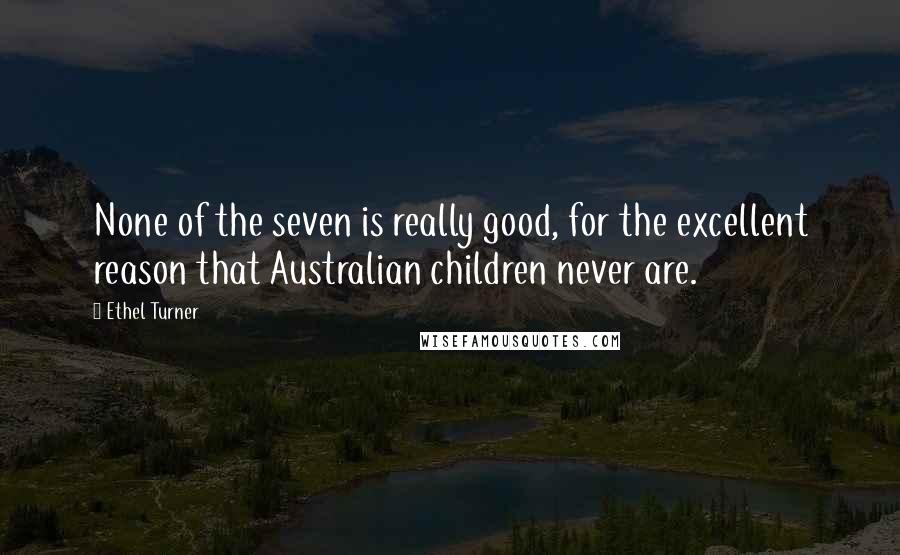 None of the seven is really good, for the excellent reason that Australian children never are.

Ethel Turner

WISEFAMOUSQUOTES.COM